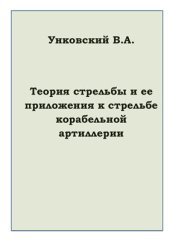 Унковский В.А.

Теория стрельбы и ее приложения к стрельбе корабельной артиллерии